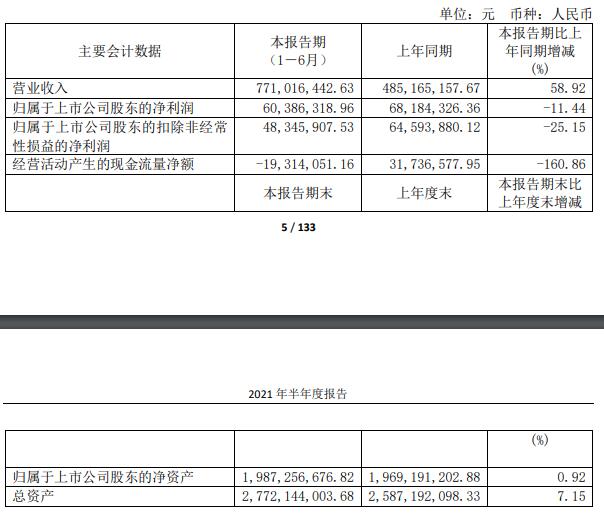 单位：元　币种：人民币

| 主要会计数据 | 本报告期（1－6月） | 上年同期 | 本报告期比上年同期增减(%) |
|---|---|---|---|
| 营业收入 | 771,016,442.63 | 485,165,157.67 | 58.92 |
| 归属于上市公司股东的净利润 | 60,386,318.96 | 68,184,326.36 | -11.44 |
| 归属于上市公司股东的扣除非经常性损益的净利润 | 48,345,907.53 | 64,593,880.12 | -25.15 |
| 经营活动产生的现金流量净额 | -19,314,051.16 | 31,736,577.95 | -160.86 |
| | 本报告期末 | 上年度末 | 本报告期末比上年度末增减 |

5 / 133

2021 年半年度报告

| | | | (%) |
|---|---|---|---|
| 归属于上市公司股东的净资产 | 1,987,256,676.82 | 1,969,191,202.88 | 0.92 |
| 总资产 | 2,772,144,003.68 | 2,587,192,098.33 | 7.15 |